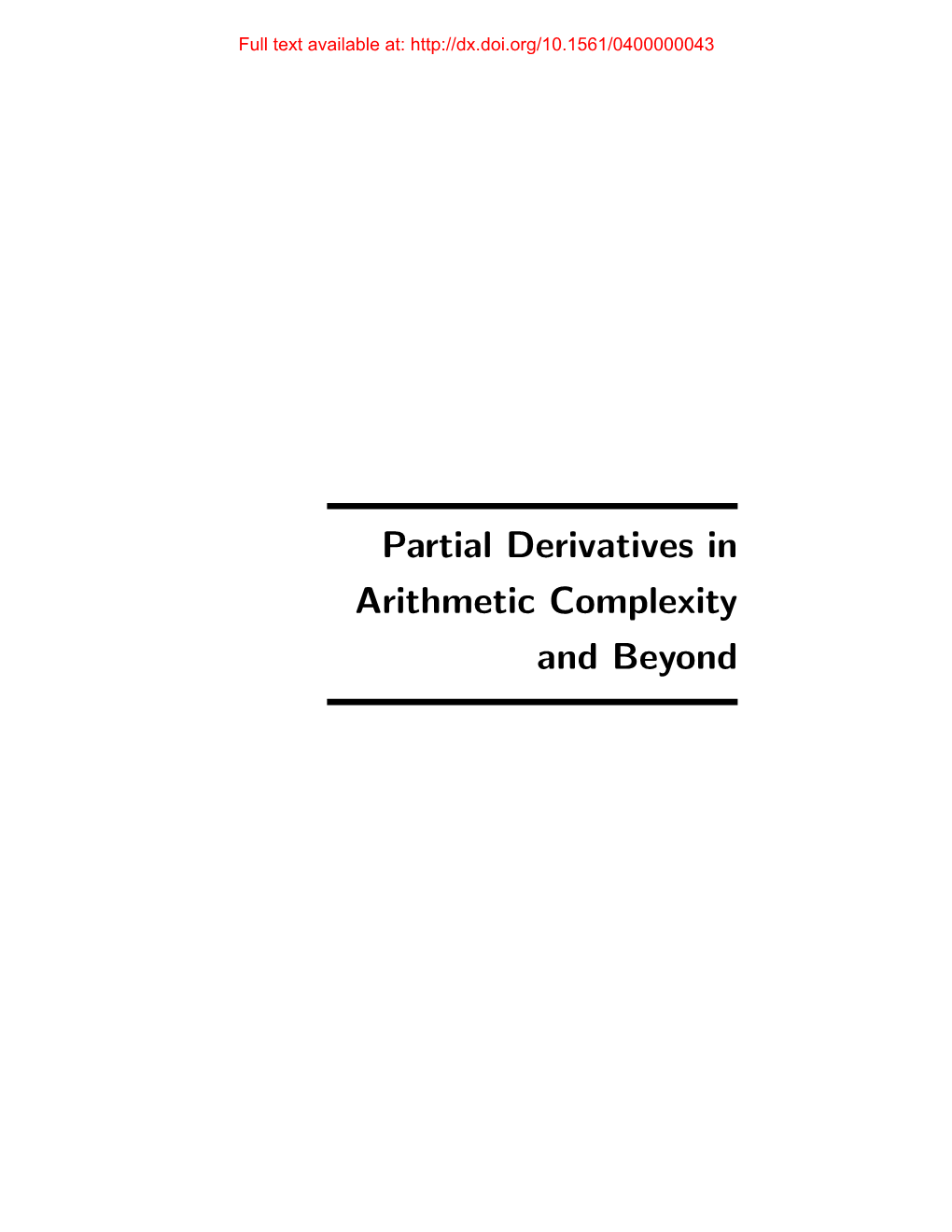 Full text available at: http://dx.doi.org/10.1561/0400000043

Partial Derivatives in Arithmetic Complexity and Beyond